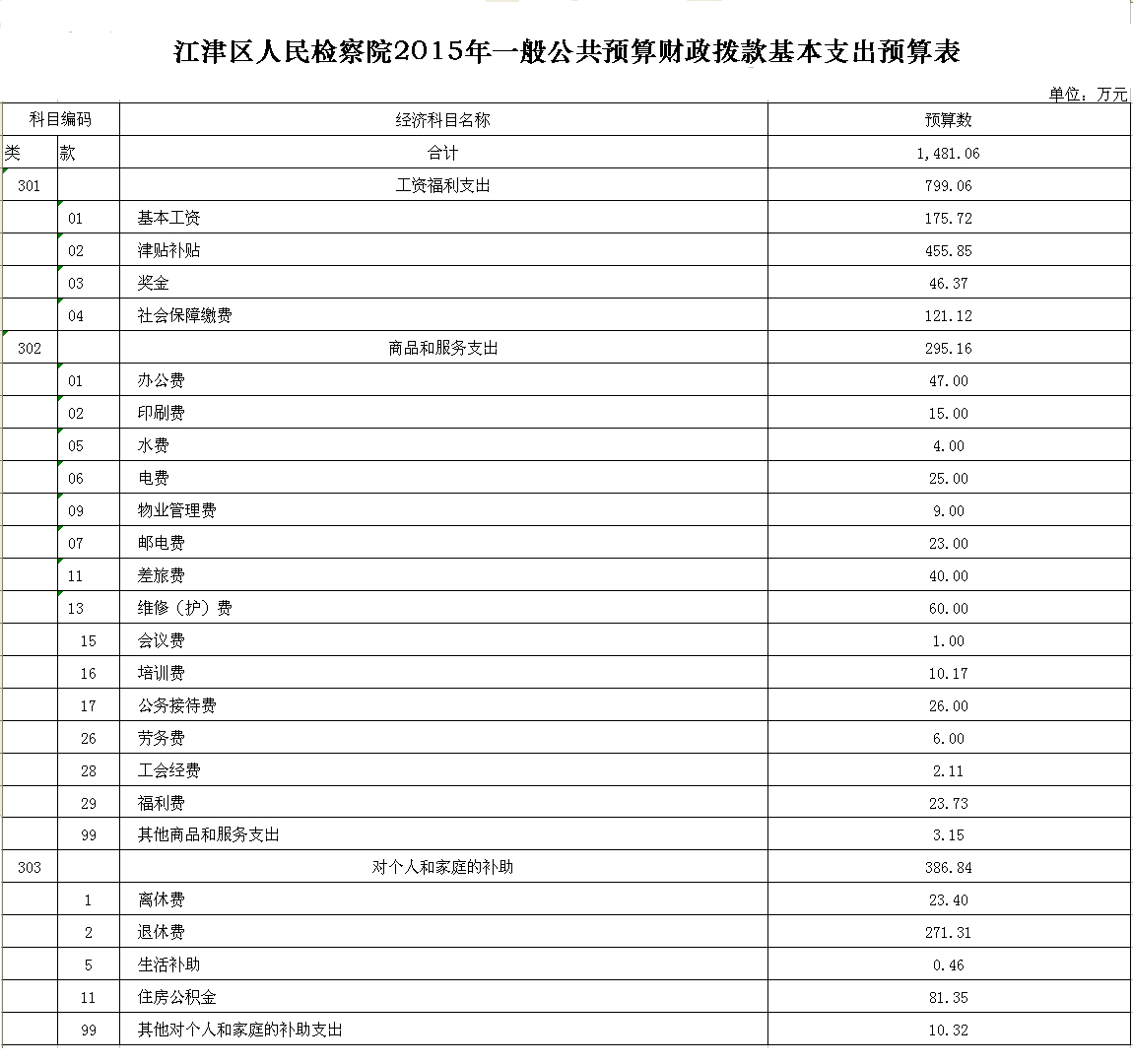 江津区人民检察院2015年一般公共预算财政拨款基本支出预算表

单位：万元

| 科目编码 | | 经济科目名称 | 预算数 |
|---|---|---|---|
| 类 | 款 | 合计 | 1,481.06 |
| 301 | | 工资福利支出 | 799.06 |
| | 01 | 基本工资 | 175.72 |
| | 02 | 津贴补贴 | 455.85 |
| | 03 | 奖金 | 46.37 |
| | 04 | 社会保障缴费 | 121.12 |
| 302 | | 商品和服务支出 | 295.16 |
| | 01 | 办公费 | 47.00 |
| | 02 | 印刷费 | 15.00 |
| | 05 | 水费 | 4.00 |
| | 06 | 电费 | 25.00 |
| | 09 | 物业管理费 | 9.00 |
| | 07 | 邮电费 | 23.00 |
| | 11 | 差旅费 | 40.00 |
| | 13 | 维修（护）费 | 60.00 |
| | 15 | 会议费 | 1.00 |
| | 16 | 培训费 | 10.17 |
| | 17 | 公务接待费 | 26.00 |
| | 26 | 劳务费 | 6.00 |
| | 28 | 工会经费 | 2.11 |
| | 29 | 福利费 | 23.73 |
| | 99 | 其他商品和服务支出 | 3.15 |
| 303 | | 对个人和家庭的补助 | 386.84 |
| | 1 | 离休费 | 23.40 |
| | 2 | 退休费 | 271.31 |
| | 5 | 生活补助 | 0.46 |
| | 11 | 住房公积金 | 81.35 |
| | 99 | 其他对个人和家庭的补助支出 | 10.32 |